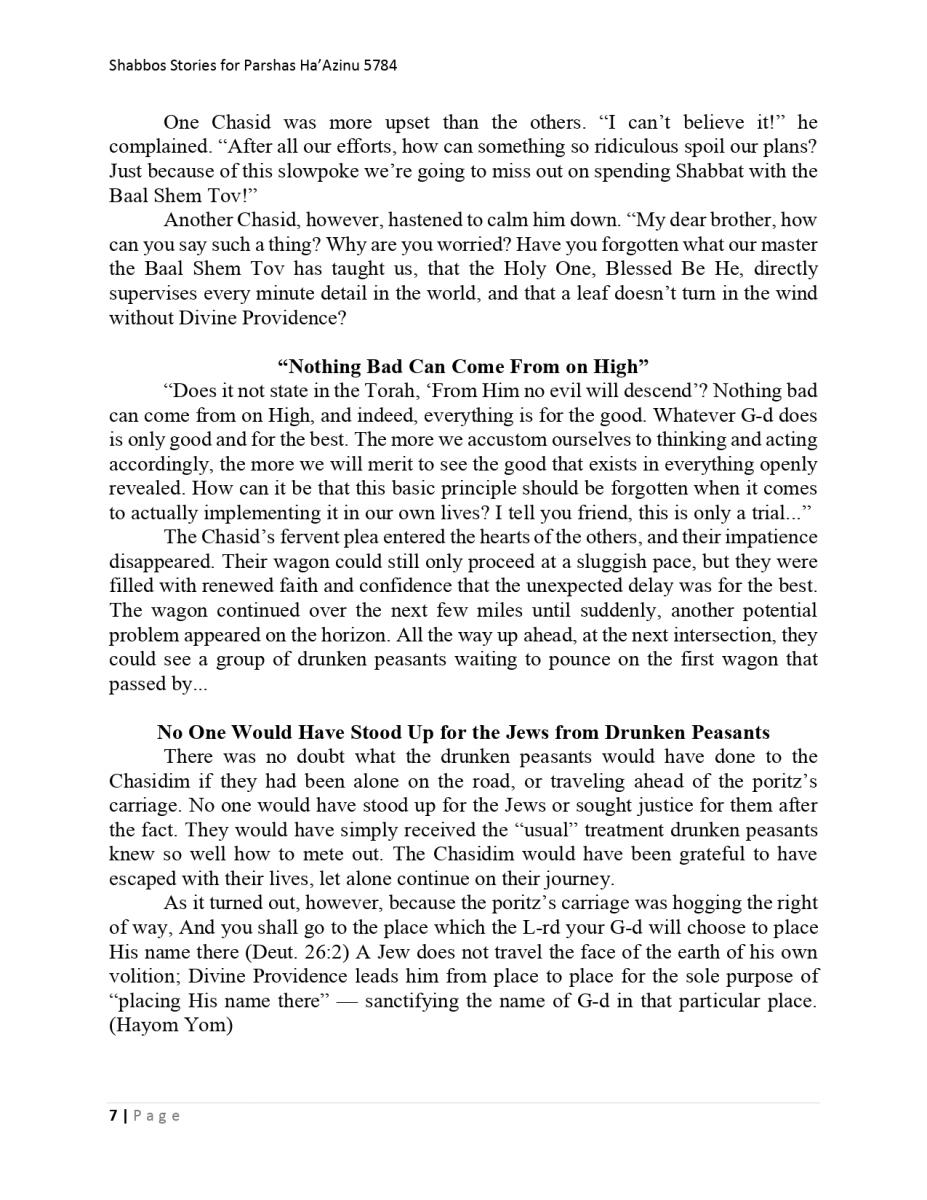 Shabbos Stories for Parshas Ha'Azinu 5784

One Chasid was more upset than the others. "I can't believe it!" he complained. "After all our efforts, how can something so ridiculous spoil our plans? Just because of this slowpoke we're going to miss out on spending Shabbat with the Baal Shem Tov!"

Another Chasid, however, hastened to calm him down. "My dear brother, how can you say such a thing? Why are you worried? Have you forgotten what our master the Baal Shem Tov has taught us, that the Holy One, Blessed Be He, directly supervises every minute detail in the world, and that a leaf doesn't turn in the wind without Divine Providence?

"Nothing Bad Can Come From on High"

"Does it not state in the Torah, 'From Him no evil will descend'? Nothing bad can come from on High, and indeed, everything is for the good. Whatever G-d does is only good and for the best. The more we accustom ourselves to thinking and acting accordingly, the more we will merit to see the good that exists in everything openly revealed. How can it be that this basic principle should be forgotten when it comes to actually implementing it in our own lives? I tell you friend, this is only a trial..."

The Chasid's fervent plea entered the hearts of the others, and their impatience disappeared. Their wagon could still only proceed at a sluggish pace, but they were filled with renewed faith and confidence that the unexpected delay was for the best. The wagon continued over the next few miles until suddenly, another potential problem appeared on the horizon. All the way up ahead, at the next intersection, they could see a group of drunken peasants waiting to pounce on the first wagon that passed by...

No One Would Have Stood Up for the Jews from Drunken Peasants

There was no doubt what the drunken peasants would have done to the Chasidim if they had been alone on the road, or traveling ahead of the poritz's carriage. No one would have stood up for the Jews or sought justice for them after the fact. They would have simply received the "usual" treatment drunken peasants knew so well how to mete out. The Chasidim would have been grateful to have escaped with their lives, let alone continue on their journey.

As it turned out, however, because the poritz's carriage was hogging the right of way, And you shall go to the place which the L-rd your G-d will choose to place His name there (Deut. 26:2) A Jew does not travel the face of the earth of his own volition; Divine Providence leads him from place to place for the sole purpose of "placing His name there" — sanctifying the name of G-d in that particular place. (Hayom Yom)

7 | Page